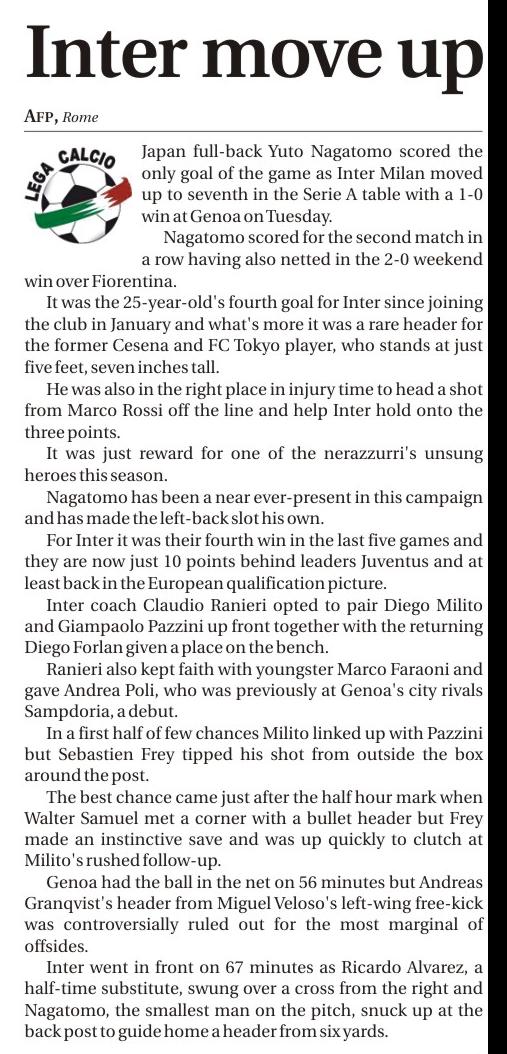 Inter move up

AFP, Rome

LEGA CALCIO

Japan full-back Yuto Nagatomo scored the only goal of the game as Inter Milan moved up to seventh in the Serie A table with a 1-0 win at Genoa on Tuesday.

Nagatomo scored for the second match in a row having also netted in the 2-0 weekend win over Fiorentina.

It was the 25-year-old's fourth goal for Inter since joining the club in January and what's more it was a rare header for the former Cesena and FC Tokyo player, who stands at just five feet, seven inches tall.

He was also in the right place in injury time to head a shot from Marco Rossi off the line and help Inter hold onto the three points.

It was just reward for one of the nerazzurri's unsung heroes this season.

Nagatomo has been a near ever-present in this campaign and has made the left-back slot his own.

For Inter it was their fourth win in the last five games and they are now just 10 points behind leaders Juventus and at least back in the European qualification picture.

Inter coach Claudio Ranieri opted to pair Diego Milito and Giampaolo Pazzini up front together with the returning Diego Forlan given a place on the bench.

Ranieri also kept faith with youngster Marco Faraoni and gave Andrea Poli, who was previously at Genoa's city rivals Sampdoria, a debut.

In a first half of few chances Milito linked up with Pazzini but Sebastien Frey tipped his shot from outside the box around the post.

The best chance came just after the half hour mark when Walter Samuel met a corner with a bullet header but Frey made an instinctive save and was up quickly to clutch at Milito's rushed follow-up.

Genoa had the ball in the net on 56 minutes but Andreas Granqvist's header from Miguel Veloso's left-wing free-kick was controversially ruled out for the most marginal of offsides.

Inter went in front on 67 minutes as Ricardo Alvarez, a half-time substitute, swung over a cross from the right and Nagatomo, the smallest man on the pitch, snuck up at the back post to guide home a header from six yards.